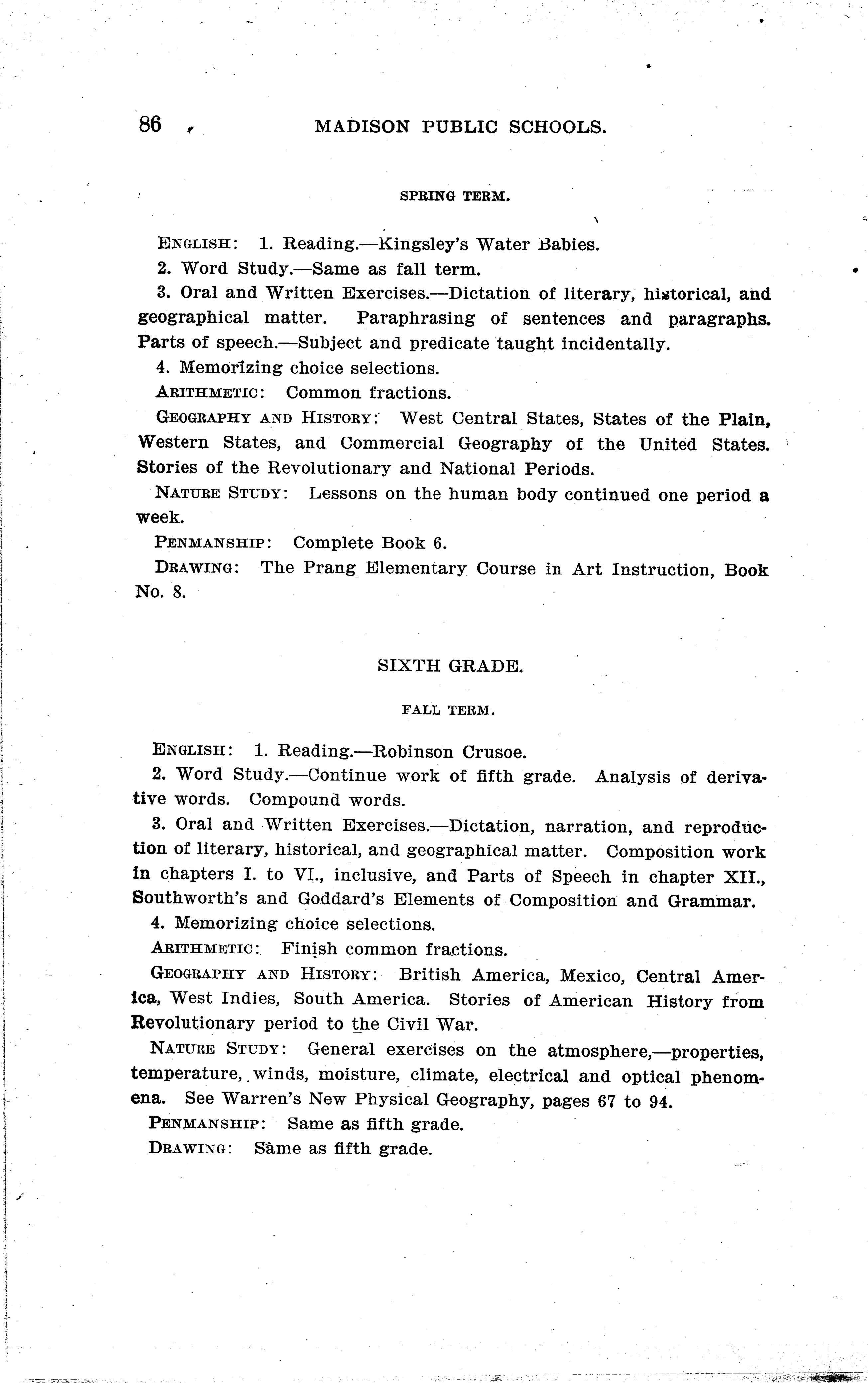 86 MADISON PUBLIC SCHOOLS.

SPRING TERM.

ENGLISH: 1. Reading.—Kingsley's Water Babies.

2. Word Study.—Same as fall term.

3. Oral and Written Exercises.—Dictation of literary, historical, and geographical matter. Paraphrasing of sentences and paragraphs. Parts of speech.—Subject and predicate taught incidentally.

4. Memorizing choice selections.

ARITHMETIC: Common fractions.

GEOGRAPHY AND HISTORY: West Central States, States of the Plain, Western States, and Commercial Geography of the United States. Stories of the Revolutionary and National Periods.

NATURE STUDY: Lessons on the human body continued one period a week.

PENMANSHIP: Complete Book 6.

DRAWING: The Prang Elementary Course in Art Instruction, Book No. 8.

SIXTH GRADE.

FALL TERM.

ENGLISH: 1. Reading.—Robinson Crusoe.

2. Word Study.—Continue work of fifth grade. Analysis of derivative words. Compound words.

3. Oral and Written Exercises.—Dictation, narration, and reproduction of literary, historical, and geographical matter. Composition work in chapters I. to VI., inclusive, and Parts of Speech in chapter XII., Southworth's and Goddard's Elements of Composition and Grammar.

4. Memorizing choice selections.

ARITHMETIC: Finish common fractions.

GEOGRAPHY AND HISTORY: British America, Mexico, Central America, West Indies, South America. Stories of American History from Revolutionary period to the Civil War.

NATURE STUDY: General exercises on the atmosphere,—properties, temperature, winds, moisture, climate, electrical and optical phenomena. See Warren's New Physical Geography, pages 67 to 94.

PENMANSHIP: Same as fifth grade.

DRAWING: Same as fifth grade.